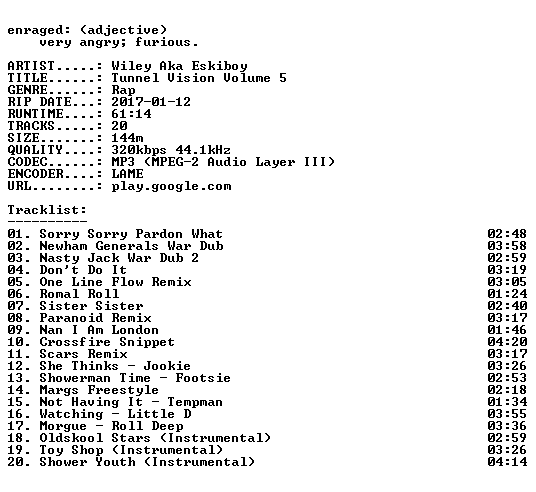 enraged: (adjective)
very angry; furious.

ARTIST.....: Wiley Aka Eskiboy
TITLE......: Tunnel Vision Volume 5
GENRE......: Rap
RIP DATE...: 2017-01-12
RUNTIME....: 61:14
TRACKS.....: 20
SIZE.......: 144m
QUALITY....: 320kbps 44.1kHz
CODEC......: MP3 (MPEG-2 Audio Layer III)
ENCODER....: LAME
URL........: play.google.com

Tracklist:
----------

01. Sorry Sorry Pardon What 02:48
02. Newham Generals War Dub 03:58
03. Nasty Jack War Dub 2 02:59
04. Don't Do It 03:19
05. One Line Flow Remix 03:05
06. Romal Roll 01:24
07. Sister Sister 02:40
08. Paranoid Remix 03:17
09. Nan I Am London 01:46
10. Crossfire Snippet 04:20
11. Scars Remix 03:17
12. She Thinks - Jookie 03:26
13. Showerman Time - Footsie 02:53
14. Margs Freestyle 02:18
15. Not Having It - Tempman 01:34
16. Watching - Little D 03:55
17. Morgue - Roll Deep 03:36
18. Oldskool Stars (Instrumental) 02:59
19. Toy Shop (Instrumental) 03:26
20. Shower Youth (Instrumental) 04:14